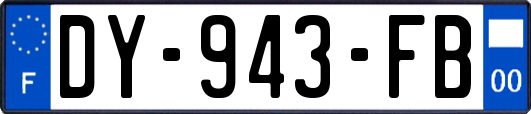 F
DY-943-FB
00